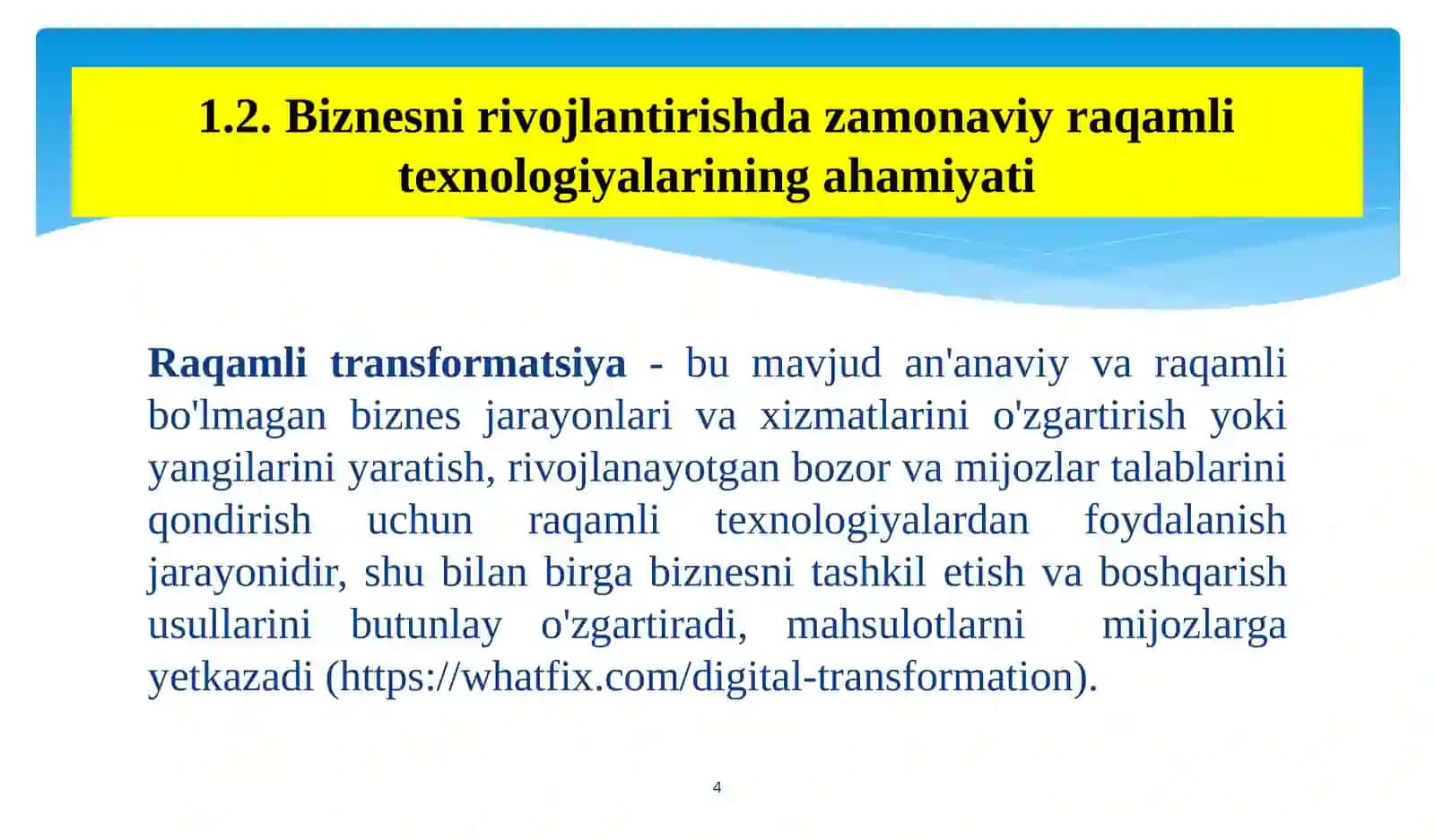 1.2. Biznesni rivojlantirishda zamonaviy raqamli texnologiyalarining ahamiyati

Raqamli transformatsiya - bu mavjud an'anaviy va raqamli bo'lmagan biznes jarayonlari va xizmatlarini o'zgartirish yoki yangilarini yaratish, rivojlanayotgan bozor va mijozlar talablarini qondirish uchun raqamli texnologiyalardan foydalanish jarayonidir, shu bilan birga biznesni tashkil etish va boshqarish usullarini butunlay o'zgartiradi, mahsulotlarni mijozlarga yetkazadi (https://whatfix.com/digital-transformation).

4